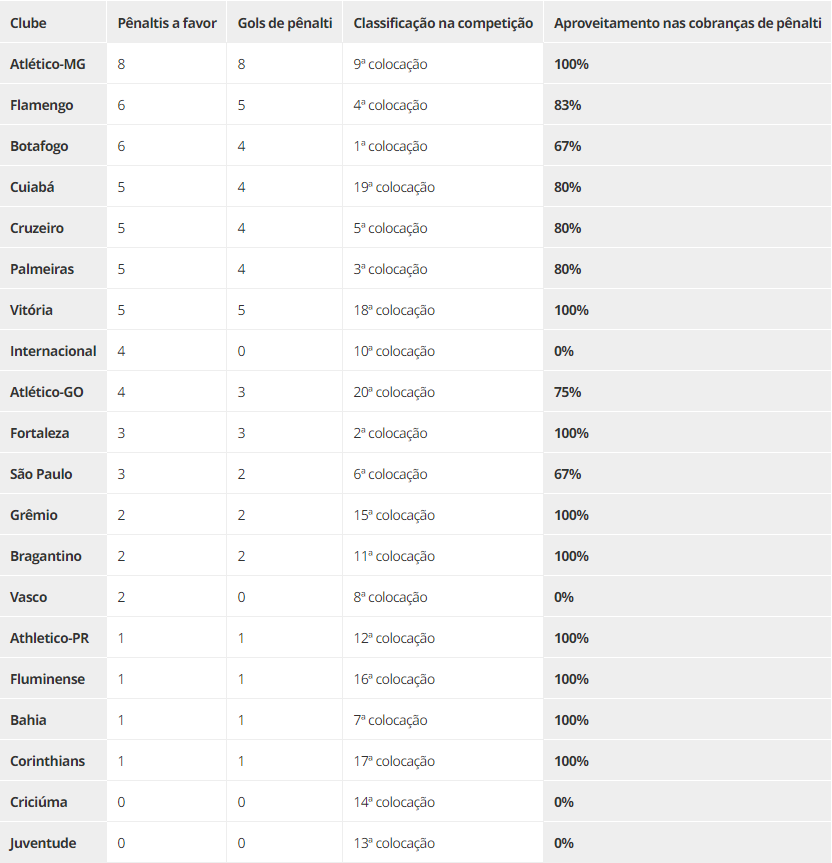 | Clube | Pênaltis a favor | Gols de pênalti | Classificação na competição | Aproveitamento nas cobranças de pênalti |
|---|---|---|---|---|
| Atlético-MG | 8 | 8 | 9ª colocação | 100% |
| Flamengo | 6 | 5 | 4ª colocação | 83% |
| Botafogo | 6 | 4 | 1ª colocação | 67% |
| Cuiabá | 5 | 4 | 19ª colocação | 80% |
| Cruzeiro | 5 | 4 | 5ª colocação | 80% |
| Palmeiras | 5 | 4 | 3ª colocação | 80% |
| Vitória | 5 | 5 | 18ª colocação | 100% |
| Internacional | 4 | 0 | 10ª colocação | 0% |
| Atlético-GO | 4 | 3 | 20ª colocação | 75% |
| Fortaleza | 3 | 3 | 2ª colocação | 100% |
| São Paulo | 3 | 2 | 6ª colocação | 67% |
| Grêmio | 2 | 2 | 15ª colocação | 100% |
| Bragantino | 2 | 2 | 11ª colocação | 100% |
| Vasco | 2 | 0 | 8ª colocação | 0% |
| Athletico-PR | 1 | 1 | 12ª colocação | 100% |
| Fluminense | 1 | 1 | 16ª colocação | 100% |
| Bahia | 1 | 1 | 7ª colocação | 100% |
| Corinthians | 1 | 1 | 17ª colocação | 100% |
| Criciúma | 0 | 0 | 14ª colocação | 0% |
| Juventude | 0 | 0 | 13ª colocação | 0% |